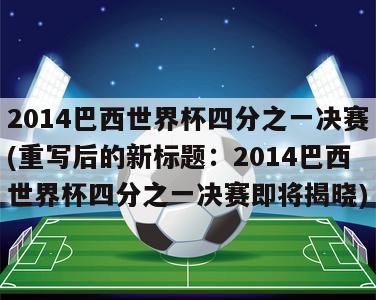 2014巴西世界杯四分之一决赛(重写后的新标题：2014巴西世界杯四分之一决赛即将揭晓)